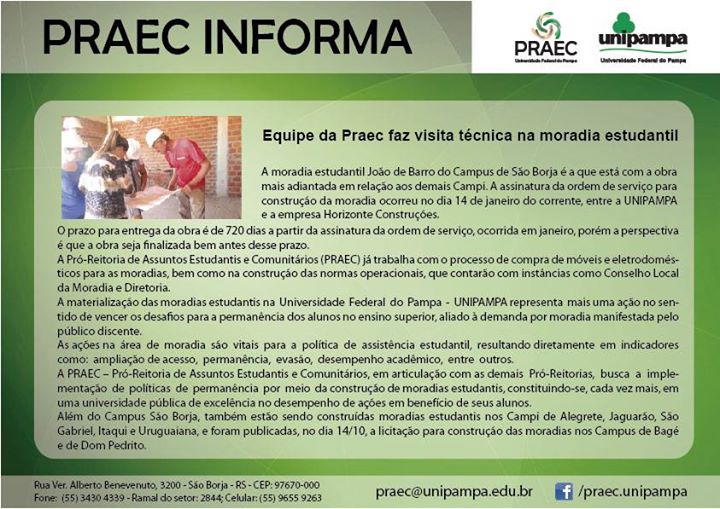 PRAEC INFORMA

PRAEC
Universidade Federal do Pampa

unipampa
Universidade Federal do Pampa

Equipe da Praec faz visita técnica na moradia estudantil

A moradia estudantil João de Barro do Campus de São Borja é a que está com a obra mais adiantada em relação aos demais Campi. A assinatura da ordem de serviço para construção da moradia ocorreu no dia 14 de janeiro do corrente, entre a UNIPAMPA e a empresa Horizonte Construções.

O prazo para entrega da obra é de 720 dias a partir da assinatura da ordem de serviço, ocorrida em janeiro, porém a perspectiva é que a obra seja finalizada bem antes desse prazo.

A Pró-Reitoria de Assuntos Estudantis e Comunitários (PRAEC) já trabalha com o processo de compra de móveis e eletrodomésticos para as moradias, bem como na construção das normas operacionais, que contarão com instâncias como Conselho Local da Moradia e Diretoria.

A materialização das moradias estudantis na Universidade Federal do Pampa - UNIPAMPA representa mais uma ação no sentido de vencer os desafios para a permanência dos alunos no ensino superior, aliado à demanda por moradia manifestada pelo público discente.

As ações na área de moradia são vitais para a política de assistência estudantil, resultando diretamente em indicadores como: ampliação de acesso, permanência, evasão, desempenho acadêmico, entre outros.

A PRAEC – Pró-Reitoria de Assuntos Estudantis e Comunitários, em articulação com as demais Pró-Reitorias, busca a implementação de políticas de permanência por meio da construção de moradias estudantis, constituindo-se, cada vez mais, em uma universidade pública de excelência no desempenho de ações em benefício de seus alunos.

Além do Campus São Borja, também estão sendo construídas moradias estudantis nos Campi de Alegrete, Jaguarão, São Gabriel, Itaqui e Uruguaiana, e foram publicadas, no dia 14/10, a licitação para construção das moradias nos Campus de Bagé e de Dom Pedrito.

Rua Ver. Alberto Benevenuto, 3200 - São Borja - RS - CEP: 97670-000
Fone: (55) 3430 4339 - Ramal do setor: 2844; Celular: (55) 9655 9263

praec@unipampa.edu.br

/praec.unipampa